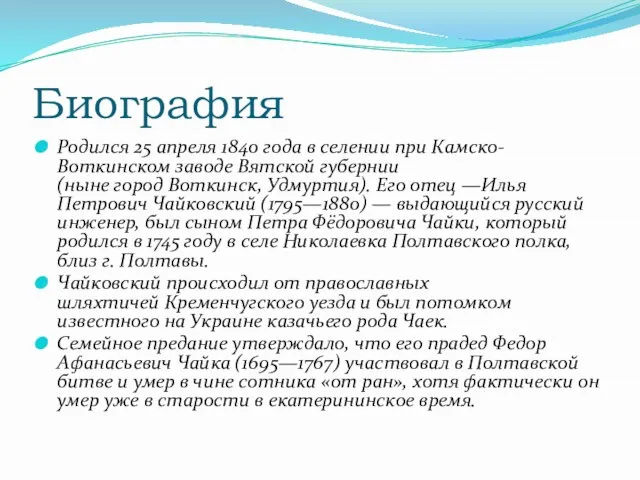 Биография

Родился 25 апреля 1840 года в селении при Камско-Воткинском заводе Вятской губернии (ныне город Воткинск, Удмуртия). Его отец —Илья Петрович Чайковский (1795—1880) — выдающийся русский инженер, был сыном Петра Фёдоровича Чайки, который родился в 1745 году в селе Николаевка Полтавского полка, близ г. Полтавы.

Чайковский происходил от православных шляхтичей Кременчугского уезда и был потомком известного на Украине казачьего рода Чаек.

Семейное предание утверждало, что его прадед Федор Афанасьевич Чайка (1695—1767) участвовал в Полтавской битве и умер в чине сотника «от ран», хотя фактически он умер уже в старости в екатерининское время.